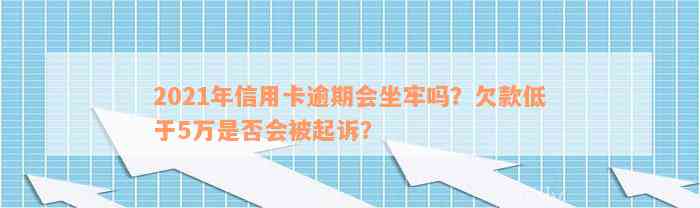 2021年信用卡逾期会坐牢吗？欠款低于5万是否会被起诉？